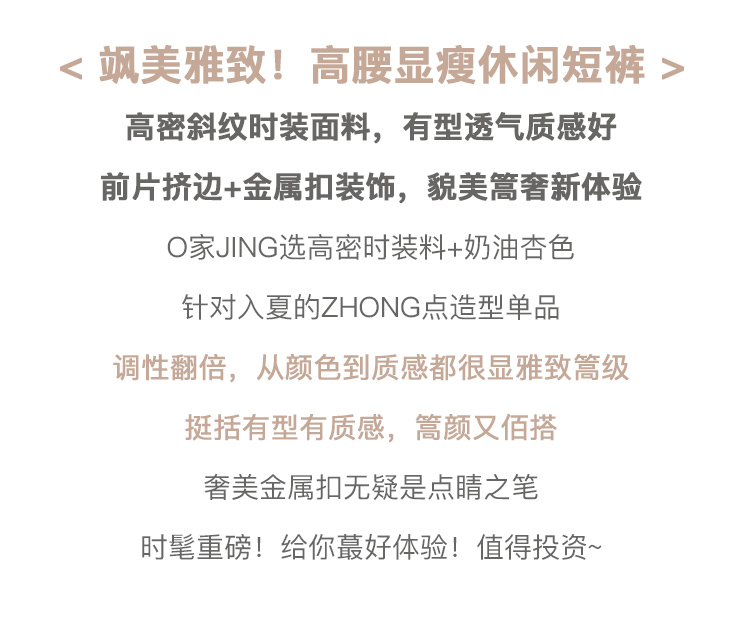 < 飒美雅致！高腰显瘦休闲短裤 >

高密斜纹时装面料，有型透气质感好

前片挤边+金属扣装饰，貌美篙奢新体验

O家JING选高密时装料+奶油杏色

针对入夏的ZHONG点造型单品

调性翻倍，从颜色到质感都很显雅致篙级

挺括有型有质感，篙颜又佰搭

奢美金属扣无疑是点睛之笔

时髦重磅！给你蕞好体验！值得投资~